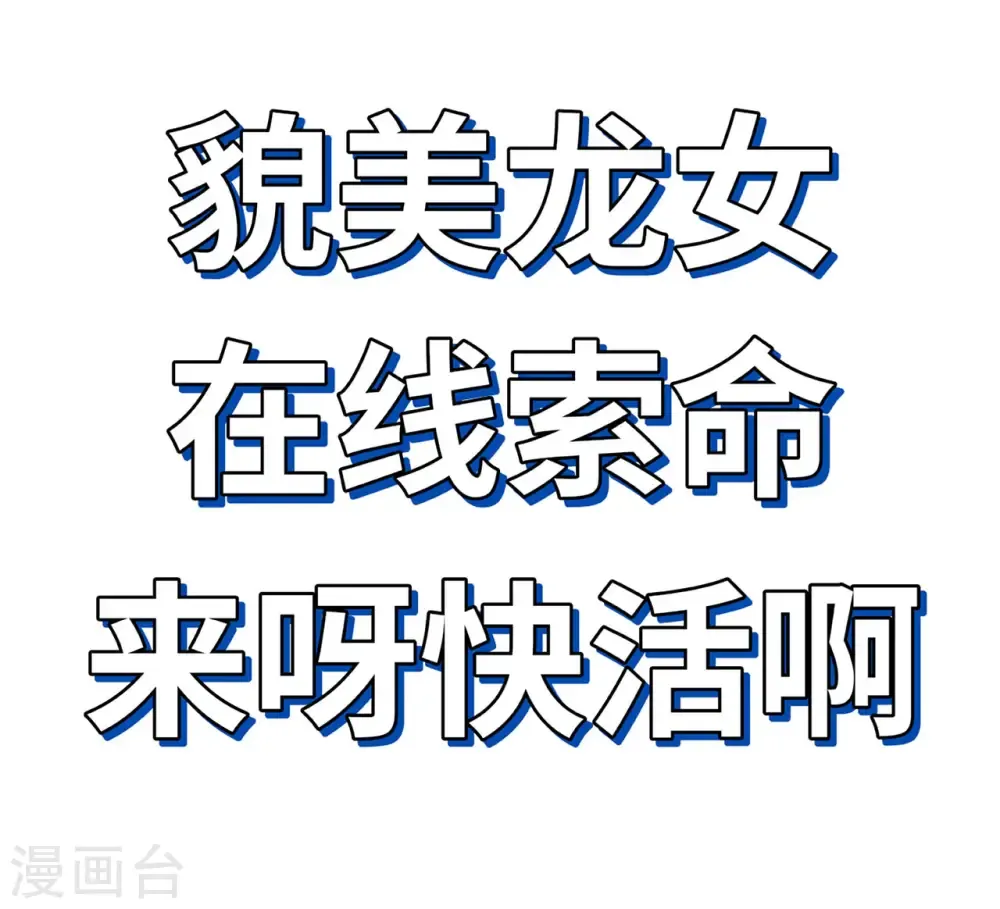 貌美龙女
在线索命
来呀快活啊

漫画台